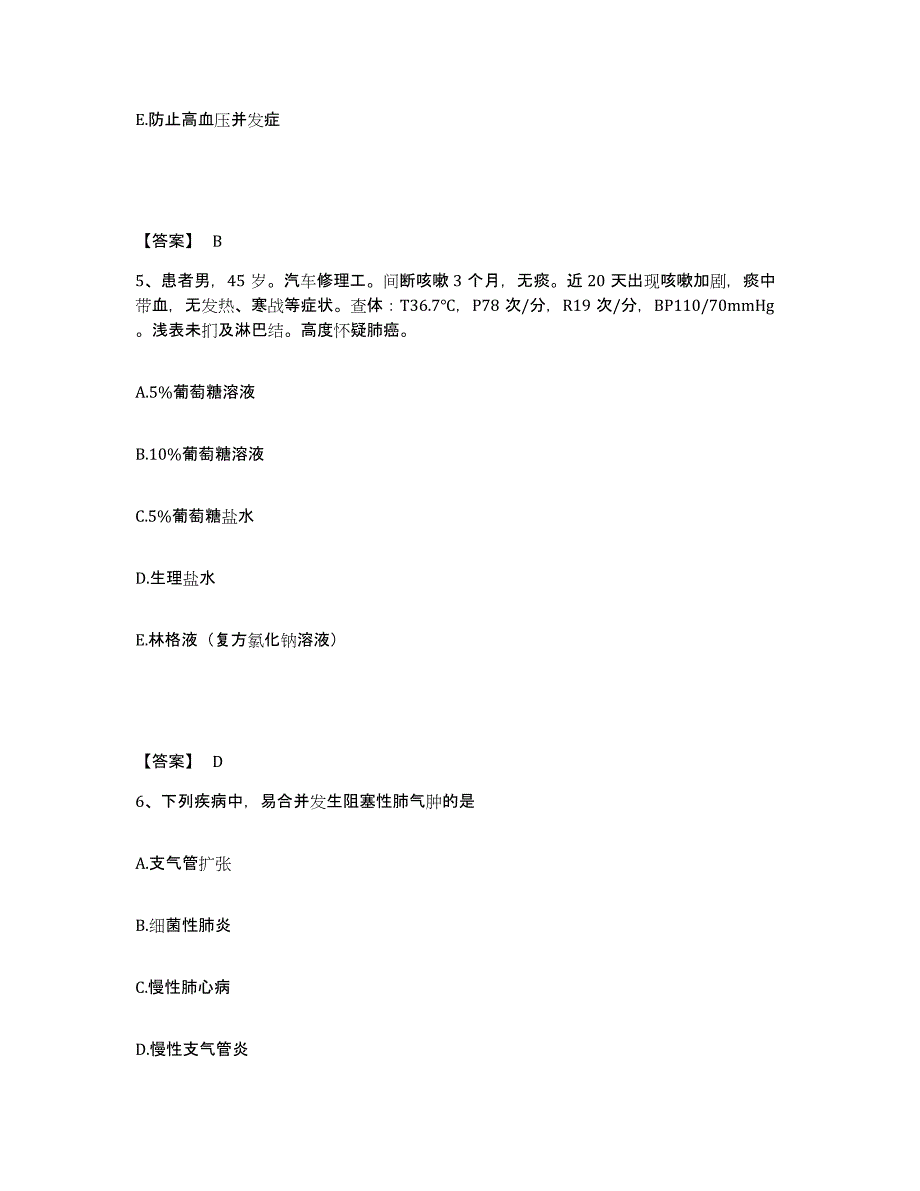 E.防止高血压并发症

【答案】 B

5、患者男，45 岁。汽车修理工。间断咳嗽 3 个月，无痰。近 20 天出现咳嗽加剧，痰中带血，无发热、寒战等症状。查体：T36.7℃，P78 次/分，R19 次/分，BP110/70mmHg。浅表未扪及淋巴结。高度怀疑肺癌。

A.5%葡萄糖溶液

B.10%葡萄糖溶液

C.5%葡萄糖盐水

D.生理盐水

E.林格液（复方氯化钠溶液）

【答案】 D

6、下列疾病中，易合并发生阻塞性肺气肿的是

A.支气管扩张

B.细菌性肺炎

C.慢性肺心病

D.慢性支气管炎